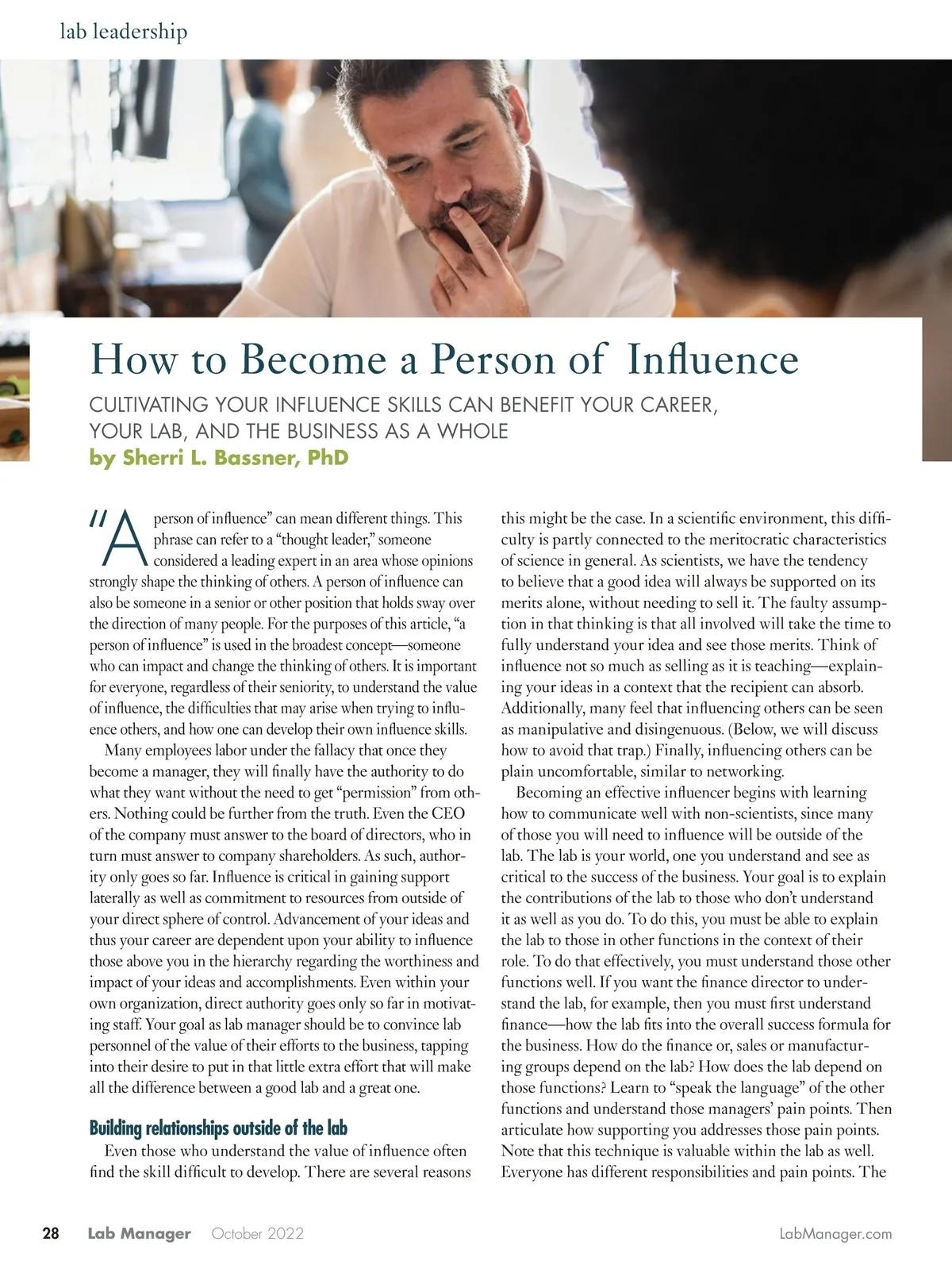 lab leadership

How to Become a Person of Influence

CULTIVATING YOUR INFLUENCE SKILLS CAN BENEFIT YOUR CAREER, YOUR LAB, AND THE BUSINESS AS A WHOLE

by Sherri L. Bassner, PhD

"A person of influence" can mean different things. This phrase can refer to a "thought leader," someone considered a leading expert in an area whose opinions strongly shape the thinking of others. A person of influence can also be someone in a senior or other position that holds sway over the direction of many people. For the purposes of this article, "a person of influence" is used in the broadest concept—someone who can impact and change the thinking of others. It is important for everyone, regardless of their seniority, to understand the value of influence, the difficulties that may arise when trying to influence others, and how one can develop their own influence skills.

Many employees labor under the fallacy that once they become a manager, they will finally have the authority to do what they want without the need to get "permission" from others. Nothing could be further from the truth. Even the CEO of the company must answer to the board of directors, who in turn must answer to company shareholders. As such, authority only goes so far. Influence is critical in gaining support laterally as well as commitment to resources from outside of your direct sphere of control. Advancement of your ideas and thus your career are dependent upon your ability to influence those above you in the hierarchy regarding the worthiness and impact of your ideas and accomplishments. Even within your own organization, direct authority goes only so far in motivating staff. Your goal as lab manager should be to convince lab personnel of the value of their efforts to the business, tapping into their desire to put in that little extra effort that will make all the difference between a good lab and a great one.

Building relationships outside of the lab

Even those who understand the value of influence often find the skill difficult to develop. There are several reasons this might be the case. In a scientific environment, this difficulty is partly connected to the meritocratic characteristics of science in general. As scientists, we have the tendency to believe that a good idea will always be supported on its merits alone, without needing to sell it. The faulty assumption in that thinking is that all involved will take the time to fully understand your idea and see those merits. Think of influence not so much as selling as it is teaching—explaining your ideas in a context that the recipient can absorb. Additionally, many feel that influencing others can be seen as manipulative and disingenuous. (Below, we will discuss how to avoid that trap.) Finally, influencing others can be plain uncomfortable, similar to networking.

Becoming an effective influencer begins with learning how to communicate well with non-scientists, since many of those you will need to influence will be outside of the lab. The lab is your world, one you understand and see as critical to the success of the business. Your goal is to explain the contributions of the lab to those who don't understand it as well as you do. To do this, you must be able to explain the lab to those in other functions in the context of their role. To do that effectively, you must understand those other functions well. If you want the finance director to understand the lab, for example, then you must first understand finance—how the lab fits into the overall success formula for the business. How do the finance or, sales or manufacturing groups depend on the lab? How does the lab depend on those functions? Learn to "speak the language" of the other functions and understand those managers' pain points. Then articulate how supporting you addresses those pain points. Note that this technique is valuable within the lab as well. Everyone has different responsibilities and pain points. The

28 Lab Manager October 2022 LabManager.com